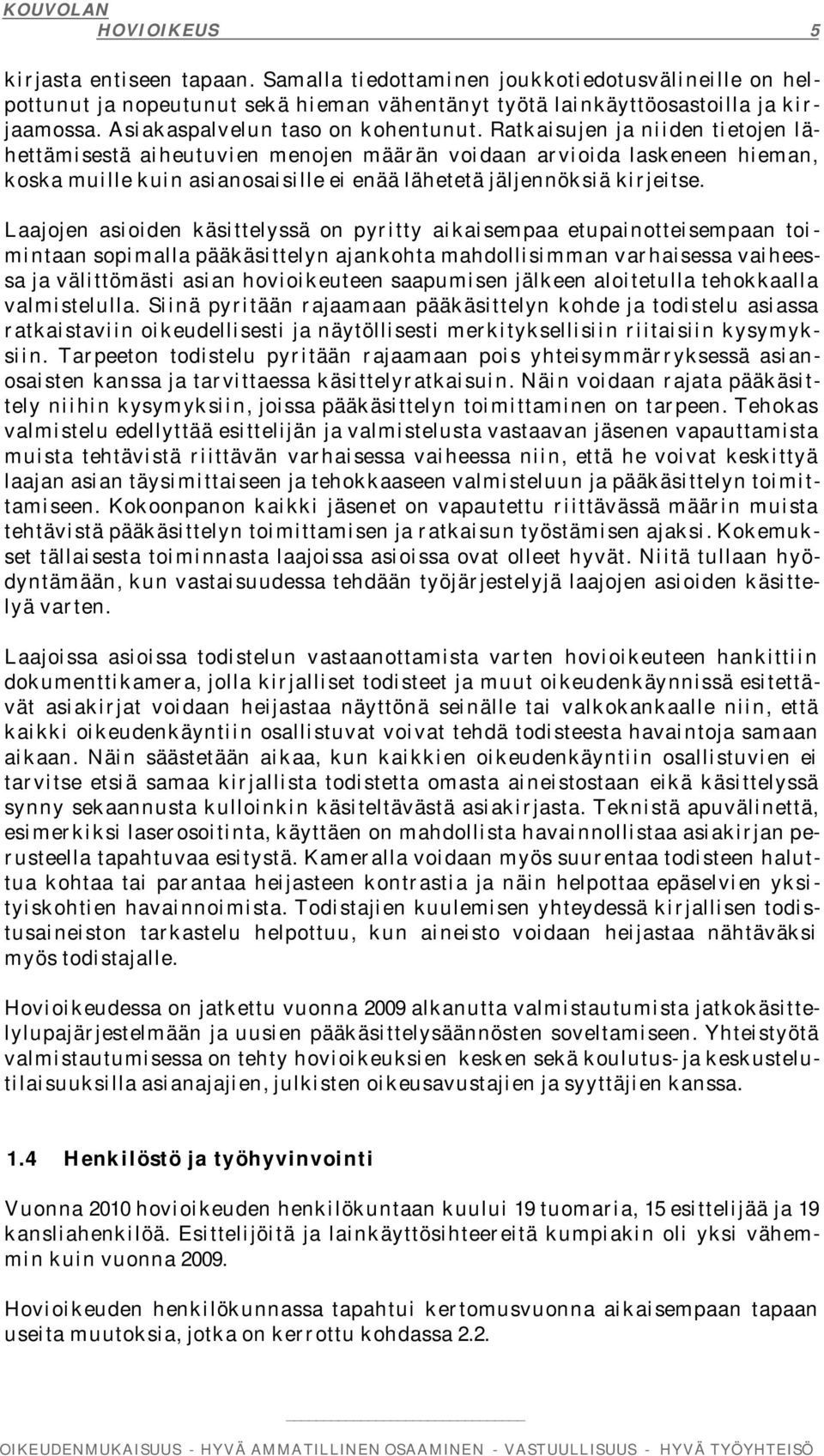 KOUVOLAN
HOVIOIKEUS 5

kirjasta entiseen tapaan. Samalla tiedottaminen joukkotiedotusvälineille on helpottunut ja nopeutunut sekä hieman vähentänyt työtä lainkäyttöosastoilla ja kirjaamossa. Asiakaspalvelun taso on kohentunut. Ratkaisujen ja niiden tietojen lähettämisestä aiheutuvien menojen määrän voidaan arvioida laskeneen hieman, koska muille kuin asianosaisille ei enää lähetetä jäljennöksiä kirjeitse.

Laajojen asioiden käsittelyssä on pyritty aikaisempaa etupainotteisempaan toimintaan sopimalla pääkäsittelyn ajankohta mahdollisimman varhaisessa vaiheessa ja välittömästi asian hovioikeuteen saapumisen jälkeen aloitetulla tehokkaalla valmistelulla. Siinä pyritään rajaamaan pääkäsittelyn kohde ja todistelu asiassa ratkaistaviin oikeudellisesti ja näytöllisesti merkityksellisiin riitaisiin kysymyksiin. Tarpeeton todistelu pyritään rajaamaan pois yhteisymmärryksessä asianosaisten kanssa ja tarvittaessa käsittelyratkaisuin. Näin voidaan rajata pääkäsittely niihin kysymyksiin, joissa pääkäsittelyn toimittaminen on tarpeen. Tehokas valmistelu edellyttää esittelijän ja valmistelusta vastaavan jäsenen vapauttamista muista tehtävistä riittävän varhaisessa vaiheessa niin, että he voivat keskittyä laajan asian täysimittaiseen ja tehokkaaseen valmisteluun ja pääkäsittelyn toimittamiseen. Kokoonpanon kaikki jäsenet on vapautettu riittävässä määrin muista tehtävistä pääkäsittelyn toimittamisen ja ratkaisun työstämisen ajaksi. Kokemukset tällaisesta toiminnasta laajoissa asioissa ovat olleet hyvät. Niitä tullaan hyödyntämään, kun vastaisuudessa tehdään työjärjestelyjä laajojen asioiden käsittelyä varten.

Laajoissa asioissa todistelun vastaanottamista varten hovioikeuteen hankittiin dokumenttikamera, jolla kirjalliset todisteet ja muut oikeudenkäynnissä esitettävät asiakirjat voidaan heijastaa näyttönä seinälle tai valkokankaalle niin, että kaikki oikeudenkäyntiin osallistuvat voivat tehdä todisteesta havaintoja samaan aikaan. Näin säästetään aikaa, kun kaikkien oikeudenkäyntiin osallistuvien ei tarvitse etsiä samaa kirjallista todistetta omasta aineistostaan eikä käsittelyssä synny sekaannusta kulloinkin käsiteltävästä asiakirjasta. Teknistä apuvälinettä, esimerkiksi laserosoitinta, käyttäen on mahdollista havainnollistaa asiakirjan perusteella tapahtuvaa esitystä. Kameralla voidaan myös suurentaa todisteen haluttua kohtaa tai parantaa heijasteen kontrastia ja näin helpottaa epäselvien yksityiskohtien havainnoimista. Todistajien kuulemisen yhteydessä kirjallisen todistusaineiston tarkastelu helpottuu, kun aineisto voidaan heijastaa nähtäväksi myös todistajalle.

Hovioikeudessa on jatkettu vuonna 2009 alkanutta valmistautumista jatkokäsittelylupajärjestelmään ja uusien pääkäsittelysäännösten soveltamiseen. Yhteistyötä valmistautumisessa on tehty hovioikeuksien kesken sekä koulutus- ja keskustelutilaisuuksilla asianajajien, julkisten oikeusavustajien ja syyttäjien kanssa.

1.4 Henkilöstö ja työhyvinvointi

Vuonna 2010 hovioikeuden henkilökuntaan kuului 19 tuomaria, 15 esittelijää ja 19 kansliahenkilöä. Esittelijöitä ja lainkäyttösihteereitä kumpiakin oli yksi vähemmin kuin vuonna 2009.

Hovioikeuden henkilökunnassa tapahtui kertomusvuonna aikaisempaan tapaan useita muutoksia, jotka on kerrottu kohdassa 2.2.

OIKEUDENMUKAISUUS - HYVÄ AMMATILLINEN OSAAMINEN - VASTUULLISUUS - HYVÄ TYÖYHTEISÖ